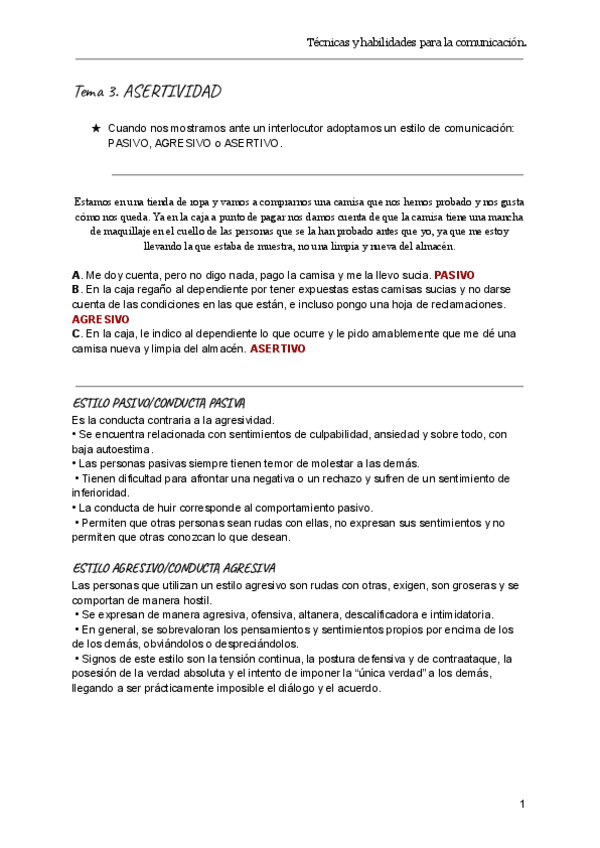 Técnicas y habilidades para la comunicación.

Tema 3. ASERTIVIDAD

★ Cuando nos mostramos ante un interlocutor adoptamos un estilo de comunicación: PASIVO, AGRESIVO o ASERTIVO.

Estamos en una tienda de ropa y vamos a comprarnos una camisa que nos hemos probado y nos gusta cómo nos queda. Ya en la caja a punto de pagar nos damos cuenta de que la camisa tiene una mancha de maquillaje en el cuello de las personas que se la han probado antes que yo, ya que me estoy llevando la que estaba de muestra, no una limpia y nueva del almacén.

A. Me doy cuenta, pero no digo nada, pago la camisa y me la llevo sucia. PASIVO
B. En la caja regaño al dependiente por tener expuestas estas camisas sucias y no darse cuenta de las condiciones en las que están, e incluso pongo una hoja de reclamaciones. AGRESIVO
C. En la caja, le indico al dependiente lo que ocurre y le pido amablemente que me dé una camisa nueva y limpia del almacén. ASERTIVO

ESTILO PASIVO/CONDUCTA PASIVA
Es la conducta contraria a la agresividad.
• Se encuentra relacionada con sentimientos de culpabilidad, ansiedad y sobre todo, con baja autoestima.
• Las personas pasivas siempre tienen temor de molestar a las demás.
• Tienen dificultad para afrontar una negativa o un rechazo y sufren de un sentimiento de inferioridad.
• La conducta de huir corresponde al comportamiento pasivo.
• Permiten que otras personas sean rudas con ellas, no expresan sus sentimientos y no permiten que otras conozcan lo que desean.

ESTILO AGRESIVO/CONDUCTA AGRESIVA
Las personas que utilizan un estilo agresivo son rudas con otras, exigen, son groseras y se comportan de manera hostil.
• Se expresan de manera agresiva, ofensiva, altanera, descalificadora e intimidatoria.
• En general, se sobrevaloran los pensamientos y sentimientos propios por encima de los de los demás, obviándolos o despreciándolos.
• Signos de este estilo son la tensión continua, la postura defensiva y de contraataque, la posesión de la verdad absoluta y el intento de imponer la “única verdad” a los demás, llegando a ser prácticamente imposible el diálogo y el acuerdo.

1